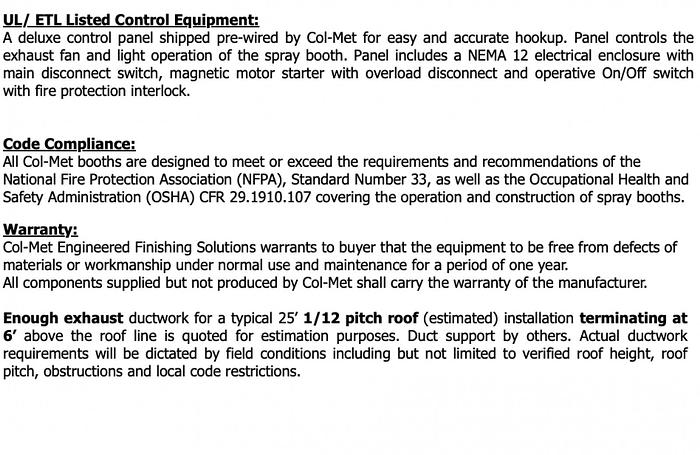 UL/ ETL Listed Control Equipment:
A deluxe control panel shipped pre-wired by Col-Met for easy and accurate hookup. Panel controls the exhaust fan and light operation of the spray booth. Panel includes a NEMA 12 electrical enclosure with main disconnect switch, magnetic motor starter with overload disconnect and operative On/Off switch with fire protection interlock.

Code Compliance:
All Col-Met booths are designed to meet or exceed the requirements and recommendations of the National Fire Protection Association (NFPA), Standard Number 33, as well as the Occupational Health and Safety Administration (OSHA) CFR 29.1910.107 covering the operation and construction of spray booths.

Warranty:
Col-Met Engineered Finishing Solutions warrants to buyer that the equipment to be free from defects of materials or workmanship under normal use and maintenance for a period of one year.
All components supplied but not produced by Col-Met shall carry the warranty of the manufacturer.

Enough exhaust ductwork for a typical 25' 1/12 pitch roof (estimated) installation terminating at 6' above the roof line is quoted for estimation purposes. Duct support by others. Actual ductwork requirements will be dictated by field conditions including but not limited to verified roof height, roof pitch, obstructions and local code restrictions.